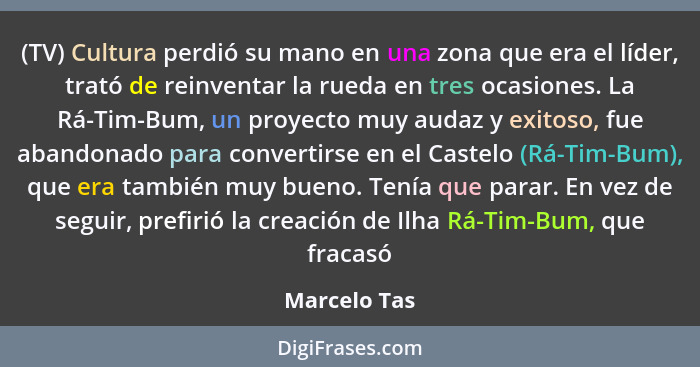 (TV) Cultura perdió su mano en una zona que era el líder, trató de reinventar la rueda en tres ocasiones. La Rá-Tim-Bum, un proyecto muy audaz y exitoso, fue abandonado para convertirse en el Castelo (Rá-Tim-Bum), que era también muy bueno. Tenía que parar. En vez de seguir, prefirió la creación de Ilha Rá-Tim-Bum, que fracasó

Marcelo Tas

DigiFrases.com